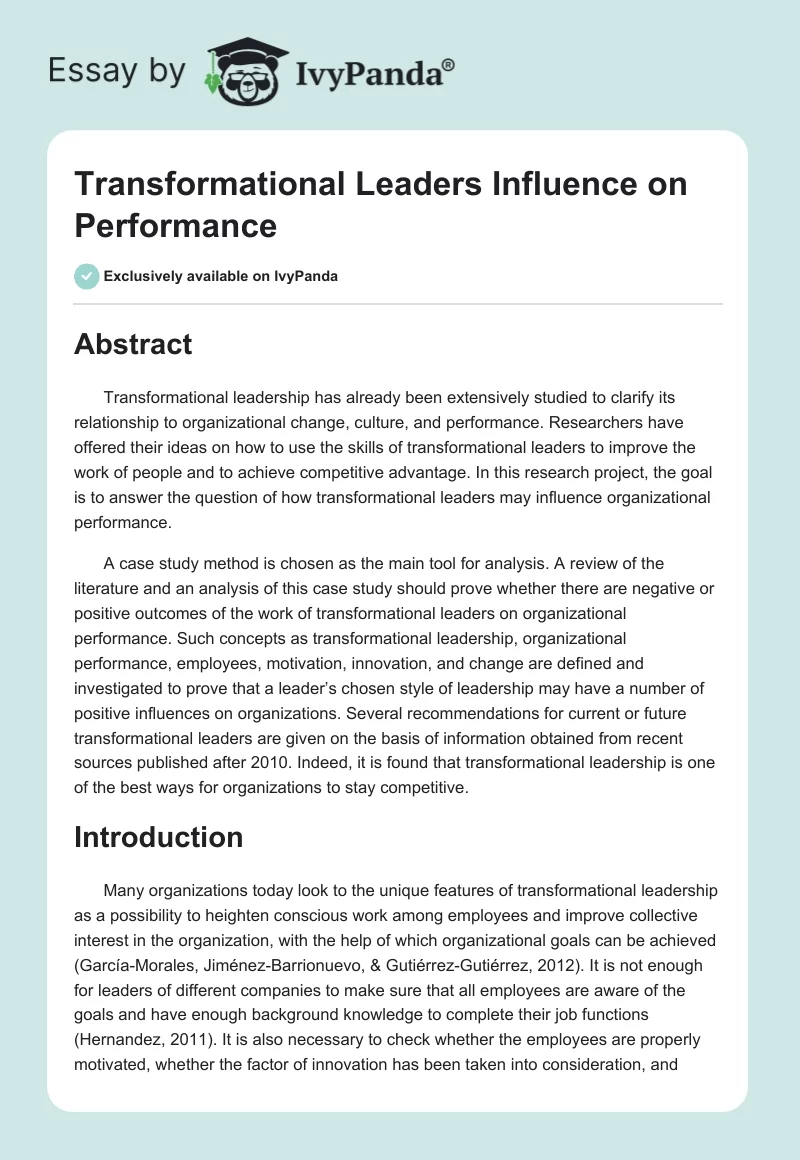 Essay by IvyPanda®

Transformational Leaders Influence on Performance

Exclusively available on IvyPanda

Abstract

Transformational leadership has already been extensively studied to clarify its relationship to organizational change, culture, and performance. Researchers have offered their ideas on how to use the skills of transformational leaders to improve the work of people and to achieve competitive advantage. In this research project, the goal is to answer the question of how transformational leaders may influence organizational performance.

A case study method is chosen as the main tool for analysis. A review of the literature and an analysis of this case study should prove whether there are negative or positive outcomes of the work of transformational leaders on organizational performance. Such concepts as transformational leadership, organizational performance, employees, motivation, innovation, and change are defined and investigated to prove that a leader's chosen style of leadership may have a number of positive influences on organizations. Several recommendations for current or future transformational leaders are given on the basis of information obtained from recent sources published after 2010. Indeed, it is found that transformational leadership is one of the best ways for organizations to stay competitive.

Introduction

Many organizations today look to the unique features of transformational leadership as a possibility to heighten conscious work among employees and improve collective interest in the organization, with the help of which organizational goals can be achieved (García-Morales, Jiménez-Barrionuevo, & Gutiérrez-Gutiérrez, 2012). It is not enough for leaders of different companies to make sure that all employees are aware of the goals and have enough background knowledge to complete their job functions (Hernandez, 2011). It is also necessary to check whether the employees are properly motivated, whether the factor of innovation has been taken into consideration, and